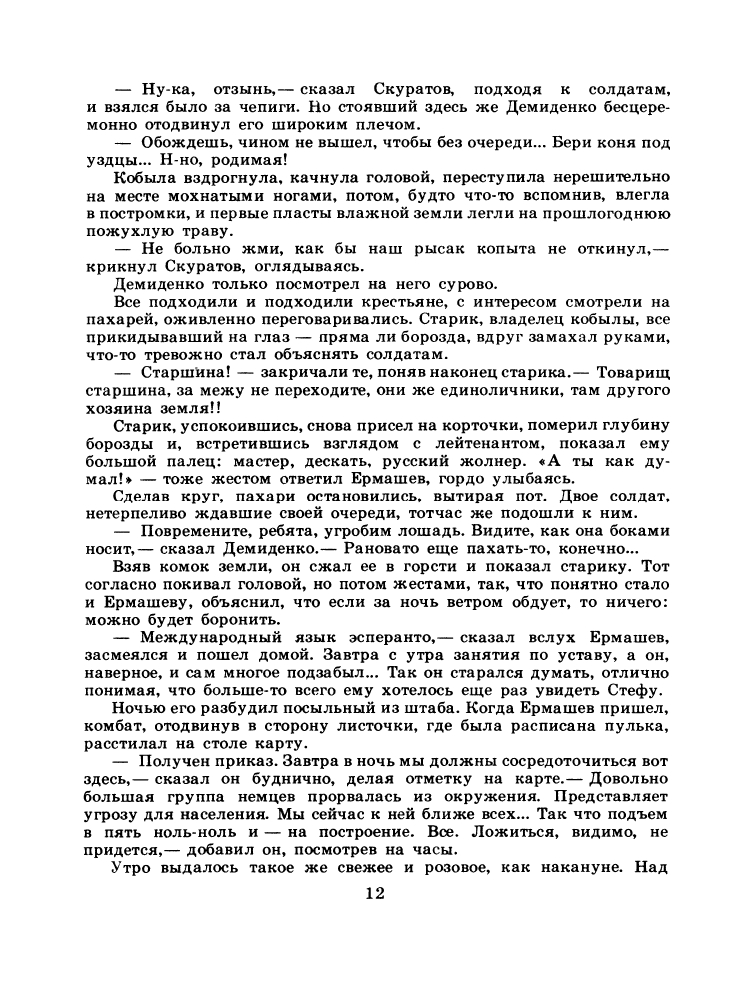 — Ну-ка, отзынь,— сказал Скуратов, подходя к солдатам, и взялся было за чепиги. Но стоявший здесь же Демиденко бесцеремонно отодвинул его широким плечом.

— Обождешь, чином не вышел, чтобы без очереди... Бери коня под уздцы... Н-но, родимая!

Кобыла вздрогнула, качнула головой, переступила нерешительно на месте мохнатыми ногами, потом, будто что-то вспомнив, влегла в постромки, и первые пласты влажной земли легли на прошлогоднюю пожухлую траву.

— Не больно жми, как бы наш рысак копыта не откинул,— крикнул Скуратов, оглядываясь.

Демиденко только посмотрел на него сурово.

Все подходили и подходили крестьяне, с интересом смотрели на пахарей, оживленно переговаривались. Старик, владелец кобылы, все прикидывавший на глаз — пряма ли борозда, вдруг замахал руками, что-то тревожно стал объяснять солдатам.

— Старшина! — закричали те, поняв наконец старика.— Товарищ старшина, за межу не переходите, они же единоличники, там другого хозяина земля!!

Старик, успокоившись, снова присел на корточки, померил глубину борозды и, встретившись взглядом с лейтенантом, показал ему большой палец: мастер, дескать, русский жолнер. «А ты как думал!» — тоже жестом ответил Ермашев, гордо улыбаясь.

Сделав круг, пахари остановились, вытирая пот. Двое солдат, нетерпеливо ждавшие своей очереди, тотчас же подошли к ним.

— Повремените, ребята, угробим лошадь. Видите, как она боками носит,— сказал Демиденко.— Рановато еще пахать-то, конечно...

Взяв комок земли, он сжал ее в горсти и показал старику. Тот согласно покивал головой, но потом жестами, так, что понятно стало и Ермашеву, объяснил, что если за ночь ветром обдует, то ничего: можно будет боронить.

— Международный язык эсперанто,— сказал вслух Ермашев, засмеялся и пошел домой. Завтра с утра занятия по уставу, а он, наверное, и сам многое подзабыл... Так он старался думать, отлично понимая, что больше-то всего ему хотелось еще раз увидеть Стефу.

Ночью его разбудил посыльный из штаба. Когда Ермашев пришел, комбат, отодвинув в сторону листочки, где была расписана пулька, расстилал на столе карту.

— Получен приказ. Завтра в ночь мы должны сосредоточиться вот здесь,— сказал он буднично, делая отметку на карте.— Довольно большая группа немцев прорвалась из окружения. Представляет угрозу для населения. Мы сейчас к ней ближе всех... Так что подъем в пять ноль-ноль и — на построение. Все. Ложиться, видимо, не придется,— добавил он, посмотрев на часы.

Утро выдалось такое же свежее и розовое, как накануне. Над

12